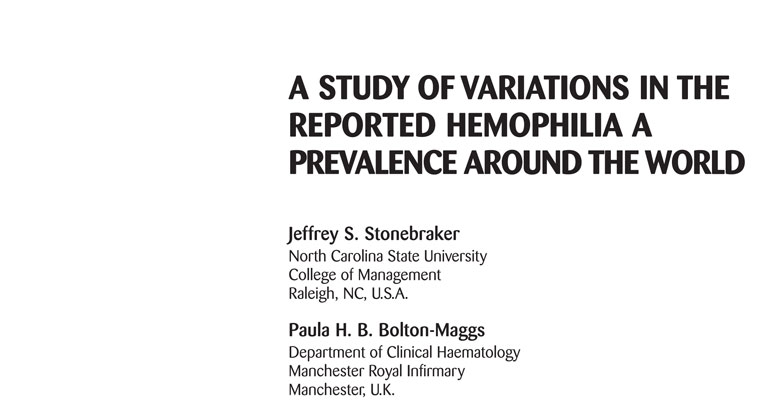 A STUDY OF VARIATIONS IN THE REPORTED HEMOPHILIA A PREVALENCE AROUND THE WORLD

Jeffrey S. Stonebraker
North Carolina State University
College of Management
Raleigh, NC, U.S.A.

Paula H. B. Bolton-Maggs
Department of Clinical Haematology
Manchester Royal Infirmary
Manchester, U.K.